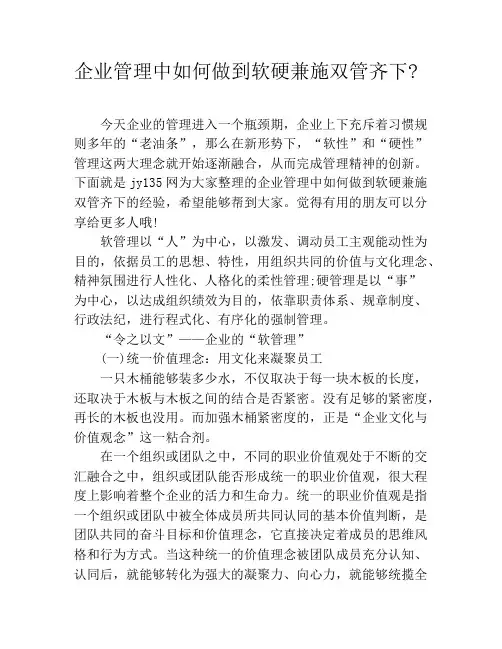 企业管理中如何做到软硬兼施双管齐下?

今天企业的管理进入一个瓶颈期，企业上下充斥着习惯规则多年的“老油条”，那么在新形势下，“软性”和“硬性”管理这两大理念就开始逐渐融合，从而完成管理精神的创新。下面就是 jy135 网为大家整理的企业管理中如何做到软硬兼施双管齐下的经验，希望能够帮到大家。觉得有用的朋友可以分享给更多人哦!

软管理以“人”为中心，以激发、调动员工主观能动性为目的，依据员工的思想、特性，用组织共同的价值与文化理念、精神氛围进行人性化、人格化的柔性管理;硬管理是以“事”为中心，以达成组织绩效为目的，依靠职责体系、规章制度、行政法纪，进行程式化、有序化的强制管理。

“令之以文”——企业的“软管理”

(一)统一价值理念：用文化来凝聚员工

一只木桶能够装多少水，不仅取决于每一块木板的长度，还取决于木板与木板之间的结合是否紧密。没有足够的紧密度，再长的木板也没用。而加强木桶紧密度的，正是“企业文化与价值观念”这一粘合剂。

在一个组织或团队之中，不同的职业价值观处于不断的交汇融合之中，组织或团队能否形成统一的职业价值观，很大程度上影响着整个企业的活力和生命力。统一的职业价值观是指一个组织或团队中被全体成员所共同认同的基本价值判断，是团队共同的奋斗目标和价值理念，它直接决定着成员的思维风格和行为方式。当这种统一的价值理念被团队成员充分认知、认同后，就能够转化为强大的凝聚力、向心力，就能够统揽全